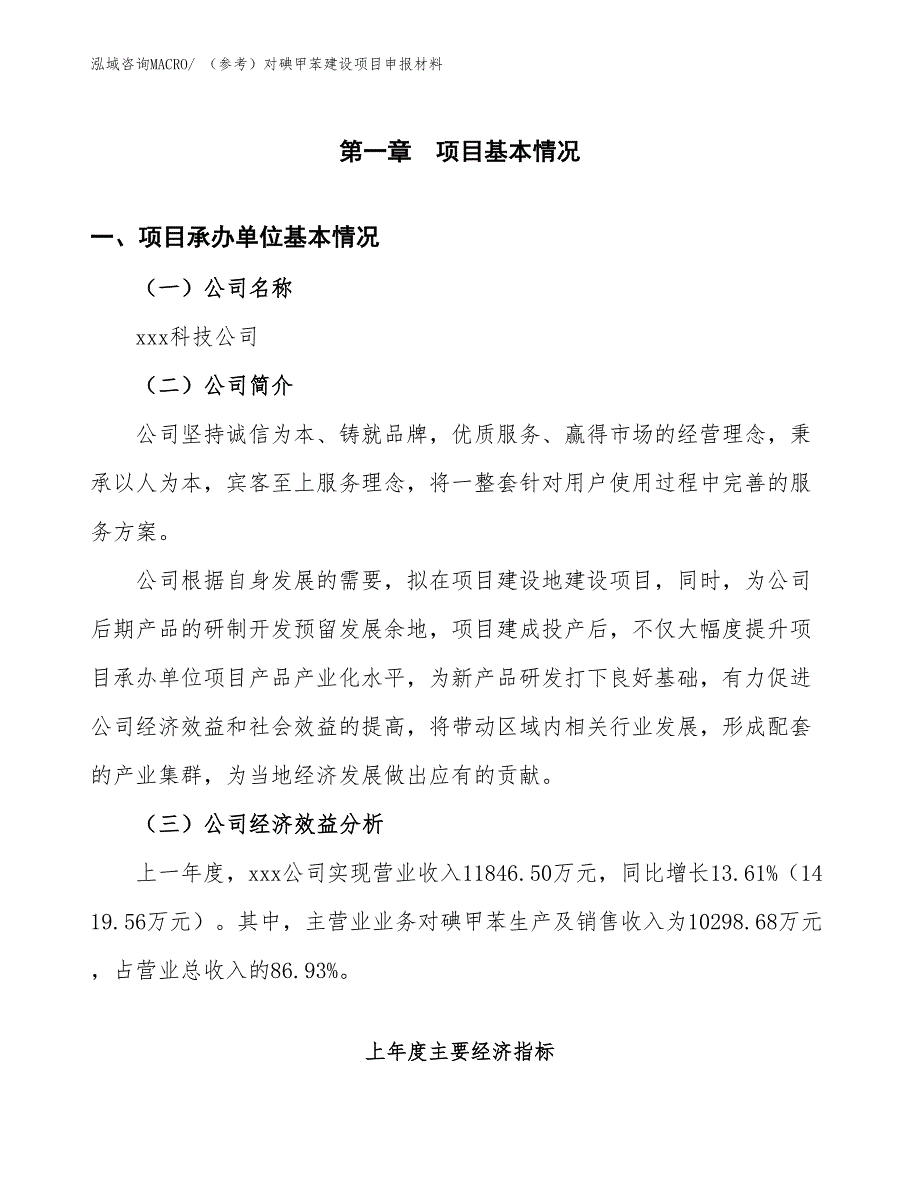 泓域咨询MACRO/ （参考）对碘甲苯建设项目申报材料

第一章　项目基本情况

一、项目承办单位基本情况

（一）公司名称

xxx科技公司

（二）公司简介

公司坚持诚信为本、铸就品牌，优质服务、赢得市场的经营理念，秉承以人为本，宾客至上服务理念，将一整套针对用户使用过程中完善的服务方案。

公司根据自身发展的需要，拟在项目建设地建设项目，同时，为公司后期产品的研制开发预留发展余地，项目建成投产后，不仅大幅度提升项目承办单位项目产品产业化水平，为新产品研发打下良好基础，有力促进公司经济效益和社会效益的提高，将带动区域内相关行业发展，形成配套的产业集群，为当地经济发展做出应有的贡献。

（三）公司经济效益分析

上一年度，xxx公司实现营业收入11846.50万元，同比增长13.61%（1419.56万元）。其中，主营业业务对碘甲苯生产及销售收入为10298.68万元，占营业总收入的86.93%。

上年度主要经济指标